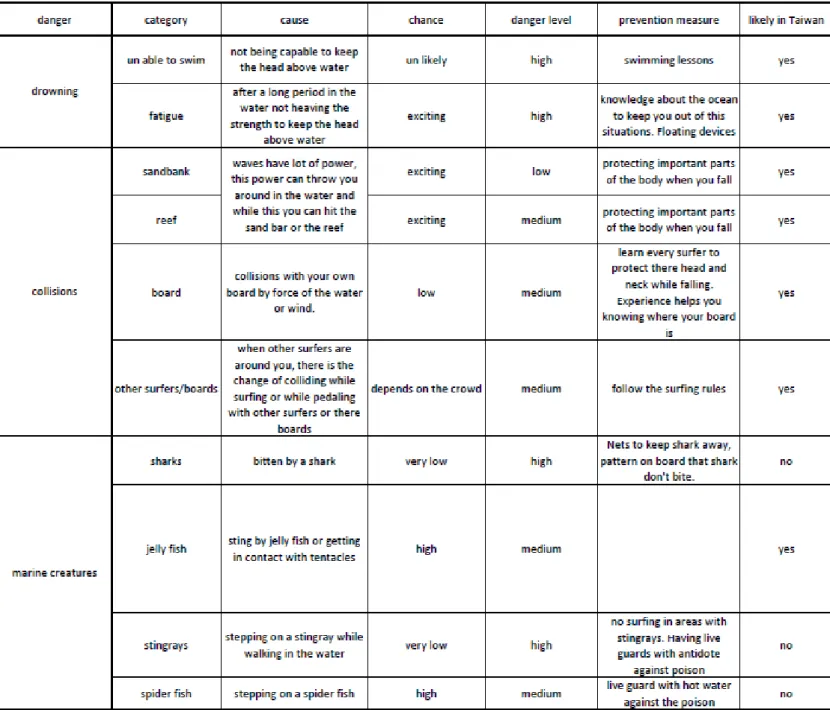 | danger | category | cause | chance | danger level | prevention measure | likely in Taiwan |
|---|---|---|---|---|---|---|
| drowning | un able to swim | not being capable to keep the head above water | un likely | high | swimming lessons | yes |
| | fatigue | after a long period in the water not heaving the strength to keep the head above water | exciting | high | knowledge about the ocean to keep you out of this situations. Floating devices | yes |
| collisions | sandbank | waves have lot of power, this power can throw you around in the water and while this you can hit the sand bar or the reef | exciting | low | protecting important parts of the body when you fall | yes |
| | reef | | exciting | medium | protecting important parts of the body when you fall | yes |
| | board | collisions with your own board by force of the water or wind. | low | medium | learn every surfer to protect there head and neck while falling. Experience helps you knowing where your board is | yes |
| | other surfers/boards | when other surfers are around you, there is the change of colliding while surfing or while pedaling with other surfers or there boards | depends on the crowd | medium | follow the surfing rules | yes |
| marine creatures | sharks | bitten by a shark | very low | high | Nets to keep shark away, pattern on board that shark don't bite. | no |
| | jelly fish | sting by jelly fish or getting in contact with tentacles | high | medium | | yes |
| | stingrays | stepping on a stingray while walking in the water | very low | high | no surfing in areas with stingrays. Having live guards with antidote against poison | no |
| | spider fish | stepping on a spider fish | high | medium | live guard with hot water against the poison | no |